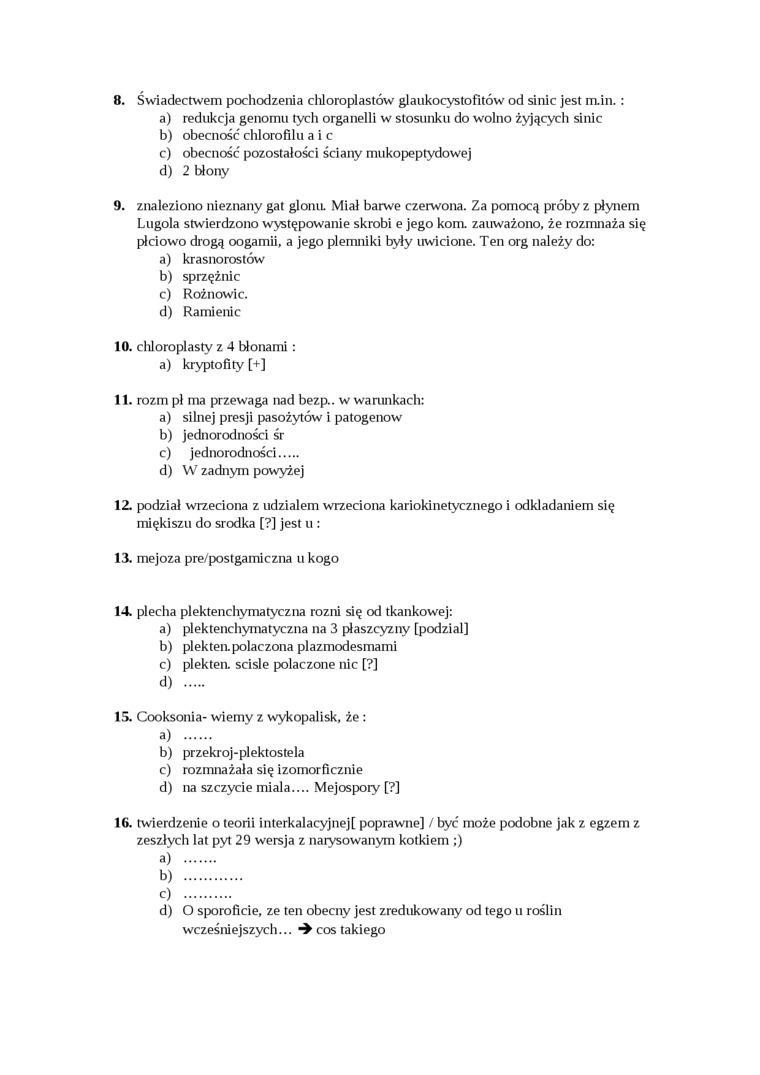 **8.** Świadectwem pochodzenia chloroplastów glaukocystofitów od sinic jest m.in. :
a) redukcja genomu tych organelli w stosunku do wolno żyjących sinic
b) obecność chlorofilu a i c
c) obecność pozostałości ściany mukopeptydowej
d) 2 błony

**9.** znaleziono nieznany gat glonu. Miał barwe czerwona. Za pomocą próby z płynem Lugola stwierdzono występowanie skrobi e jego kom. zauważono, że rozmnaża się płciowo drogą oogamii, a jego plemniki były uwicione. Ten org należy do:
a) krasnorostów
b) sprzężnic
c) Rożnowic.
d) Ramienic

**10.** chloroplasty z 4 błonami :
a) kryptofity [+]

**11.** rozm pł ma przewaga nad bezp.. w warunkach:
a) silnej presji pasożytów i patogenow
b) jednorodności śr
c) jednorodności…..
d) W zadnym powyżej

**12.** podział wrzeciona z udzialem wrzeciona kariokinetycznego i odkladaniem się miękiszu do srodka [?] jest u :

**13.** mejoza pre/postgamiczna u kogo

**14.** plecha plektenchymatyczna rozni się od tkankowej:
a) plektenchymatyczna na 3 płaszczyzny [podzial]
b) plekten.polaczona plazmodesmami
c) plekten. scisle polaczone nic [?]
d) …..

**15.** Cooksonia- wiemy z wykopalisk, że :
a) ……
b) przekroj-plektostela
c) rozmnażała się izomorficznie
d) na szczycie miala…. Mejospory [?]

**16.** twierdzenie o teorii interkalacyjnej[ poprawne] / być może podobne jak z egzem z zeszłych lat pyt 29 wersja z narysowanym kotkiem ;)
a) …….
b) …………
c) ……….
d) O sporoficie, ze ten obecny jest zredukowany od tego u roślin wcześniejszych… ➔ cos takiego